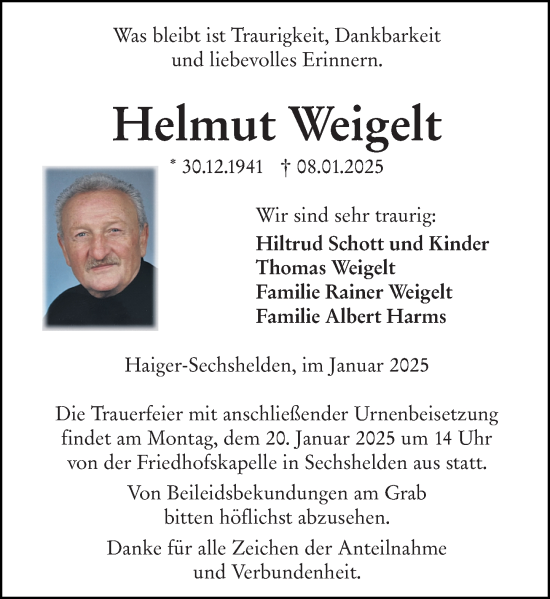 Was bleibt ist Traurigkeit, Dankbarkeit und liebevolles Erinnern.

Helmut Weigelt

* 30.12.1941 † 08.01.2025

Wir sind sehr traurig:
Hiltrud Schott und Kinder
Thomas Weigelt
Familie Rainer Weigelt
Familie Albert Harms

Haiger-Sechshelden, im Januar 2025

Die Trauerfeier mit anschließender Urnenbeisetzung findet am Montag, dem 20. Januar 2025 um 14 Uhr von der Friedhofskapelle in Sechshelden aus statt.

Von Beileidsbekundungen am Grab bitten höflichst abzusehen.

Danke für alle Zeichen der Anteilnahme und Verbundenheit.